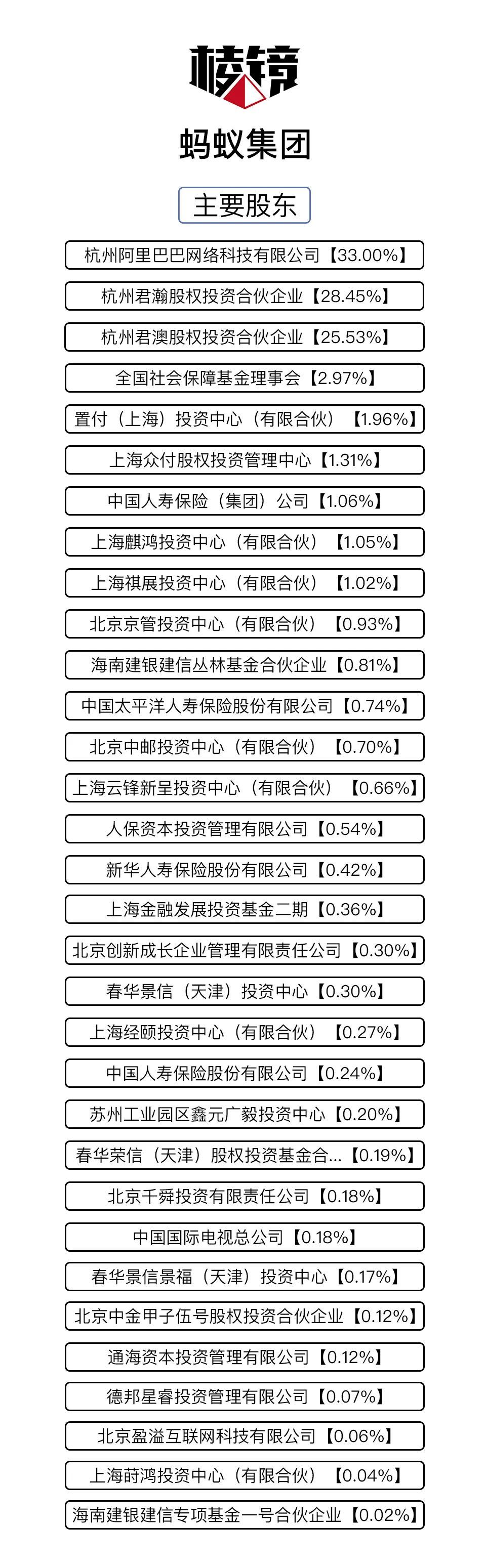 棱镜

蚂蚁集团

主要股东

杭州阿里巴巴网络科技有限公司【33.00%】

杭州君瀚股权投资合伙企业【28.45%】

杭州君澳股权投资合伙企业【25.53%】

全国社会保障基金理事会【2.97%】

置付（上海）投资中心（有限合伙）【1.96%】

上海众付股权投资管理中心【1.31%】

中国人寿保险（集团）公司【1.06%】

上海麒鸿投资中心（有限合伙）【1.05%】

上海祺展投资中心（有限合伙）【1.02%】

北京京管投资中心（有限合伙）【0.93%】

海南建银建信丛林基金合伙企业【0.81%】

中国太平洋人寿保险股份有限公司【0.74%】

北京中邮投资中心（有限合伙）【0.70%】

上海云锋新呈投资中心（有限合伙）【0.66%】

人保资本投资管理有限公司【0.54%】

新华人寿保险股份有限公司【0.42%】

上海金融发展投资基金二期【0.36%】

北京创新成长企业管理有限责任公司【0.30%】

春华景信（天津）投资中心【0.30%】

上海经颐投资中心（有限合伙）【0.27%】

中国人寿保险股份有限公司【0.24%】

苏州工业园区鑫元广毅投资中心【0.20%】

春华荣信（天津）股权投资基金合...【0.19%】

北京千舜投资有限责任公司【0.18%】

中国国际电视总公司【0.18%】

春华景信景福（天津）投资中心【0.17%】

北京中金甲子伍号股权投资合伙企业【0.12%】

通海资本投资管理有限公司【0.12%】

德邦星睿投资管理有限公司【0.07%】

北京盈溢互联网科技有限公司【0.06%】

上海莳鸿投资中心（有限合伙）【0.04%】

海南建银建信专项基金一号合伙企业【0.02%】